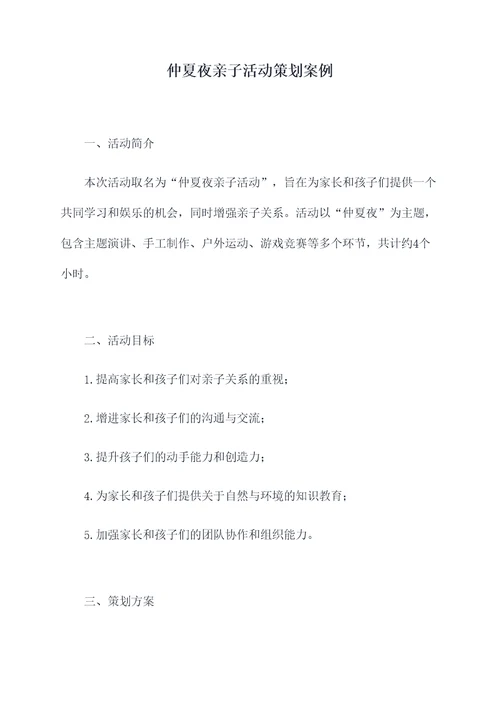 仲夏夜亲子活动策划案例

一、活动简介

本次活动取名为“仲夏夜亲子活动”，旨在为家长和孩子们提供一个共同学习和娱乐的机会，同时增强亲子关系。活动以“仲夏夜”为主题，包含主题演讲、手工制作、户外运动、游戏竞赛等多个环节，共计约4个小时。

二、活动目标

1.提高家长和孩子们对亲子关系的重视；

2.增进家长和孩子们的沟通与交流；

3.提升孩子们的动手能力和创造力；

4.为家长和孩子们提供关于自然与环境的知识教育；

5.加强家长和孩子们的团队协作和组织能力。

三、策划方案